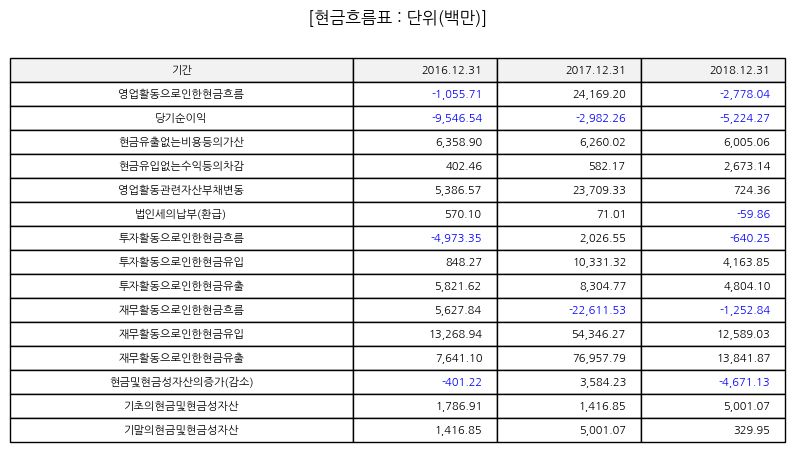 [현금흐름표 : 단위(백만)]

| 기간 | 2016.12.31 | 2017.12.31 | 2018.12.31 |
|---|---|---|---|
| 영업활동으로인한현금흐름 | -1,055.71 | 24,169.20 | -2,778.04 |
| 당기순이익 | -9,546.54 | -2,982.26 | -5,224.27 |
| 현금유출없는비용등의가산 | 6,358.90 | 6,260.02 | 6,005.06 |
| 현금유입없는수익등의차감 | 402.46 | 582.17 | 2,673.14 |
| 영업활동관련자산부채변동 | 5,386.57 | 23,709.33 | 724.36 |
| 법인세의납부(환급) | 570.10 | 71.01 | -59.86 |
| 투자활동으로인한현금흐름 | -4,973.35 | 2,026.55 | -640.25 |
| 투자활동으로인한현금유입 | 848.27 | 10,331.32 | 4,163.85 |
| 투자활동으로인한현금유출 | 5,821.62 | 8,304.77 | 4,804.10 |
| 재무활동으로인한현금흐름 | 5,627.84 | -22,611.53 | -1,252.84 |
| 재무활동으로인한현금유입 | 13,268.94 | 54,346.27 | 12,589.03 |
| 재무활동으로인한현금유출 | 7,641.10 | 76,957.79 | 13,841.87 |
| 현금및현금성자산의증가(감소) | -401.22 | 3,584.23 | -4,671.13 |
| 기초의현금및현금성자산 | 1,786.91 | 1,416.85 | 5,001.07 |
| 기말의현금및현금성자산 | 1,416.85 | 5,001.07 | 329.95 |